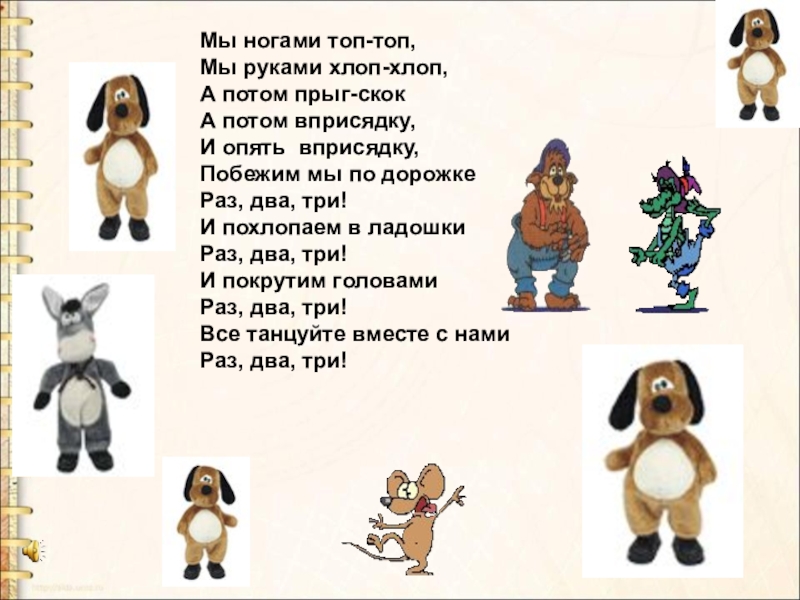 Мы ногами топ-топ,
Мы руками хлоп-хлоп,
А потом прыг-скок
А потом вприсядку,
И опять вприсядку,
Побежим мы по дорожке
Раз, два, три!
И похлопаем в ладошки
Раз, два, три!
И покрутим головами
Раз, два, три!
Все танцуйте вместе с нами
Раз, два, три!